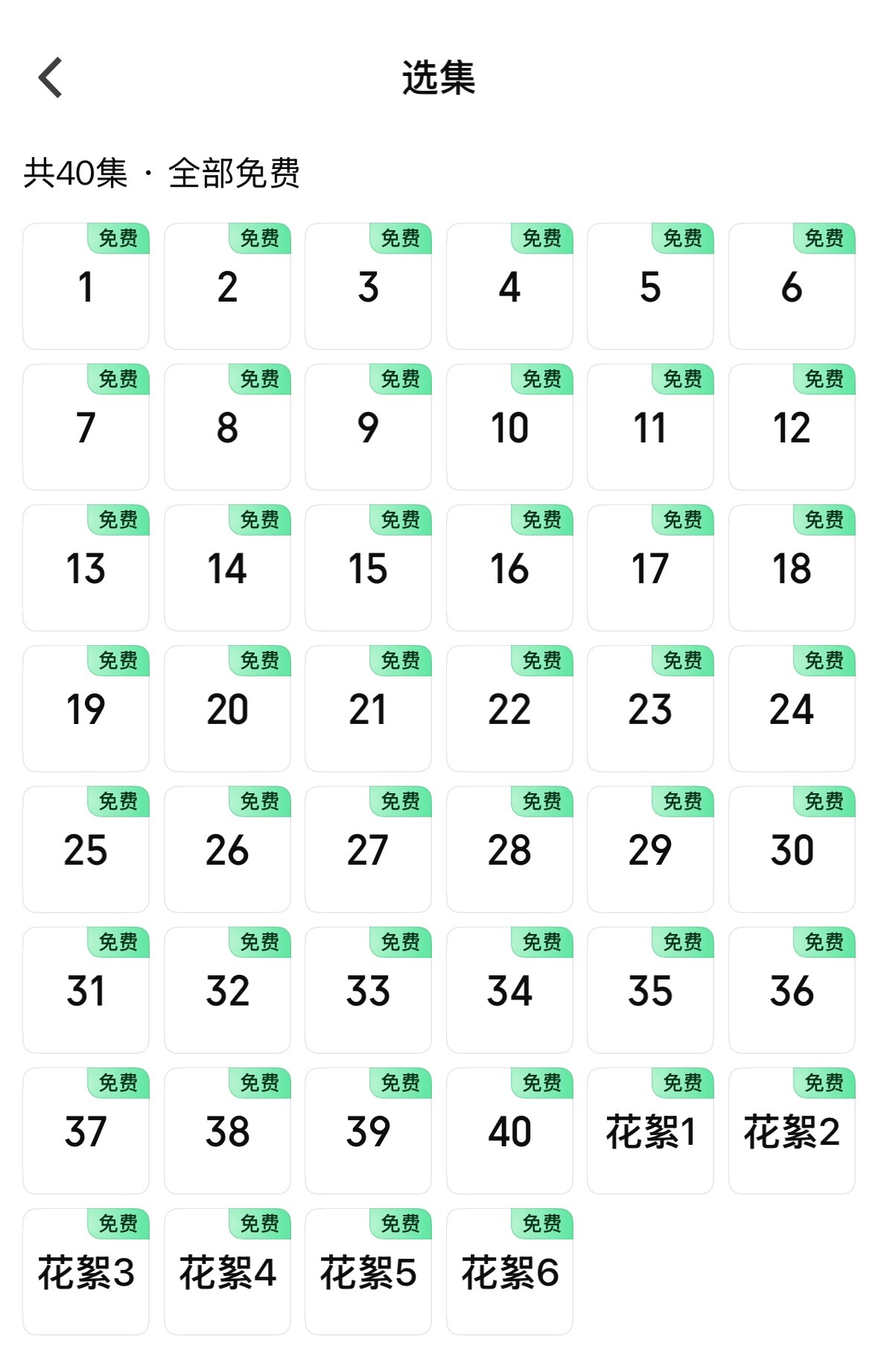 选集

共40集 · 全部免费

免费
1

免费
2

免费
3

免费
4

免费
5

免费
6

免费
7

免费
8

免费
9

免费
10

免费
11

免费
12

免费
13

免费
14

免费
15

免费
16

免费
17

免费
18

免费
19

免费
20

免费
21

免费
22

免费
23

免费
24

免费
25

免费
26

免费
27

免费
28

免费
29

免费
30

免费
31

免费
32

免费
33

免费
34

免费
35

免费
36

免费
37

免费
38

免费
39

免费
40

免费
花絮1

免费
花絮2

免费
花絮3

免费
花絮4

免费
花絮5

免费
花絮6